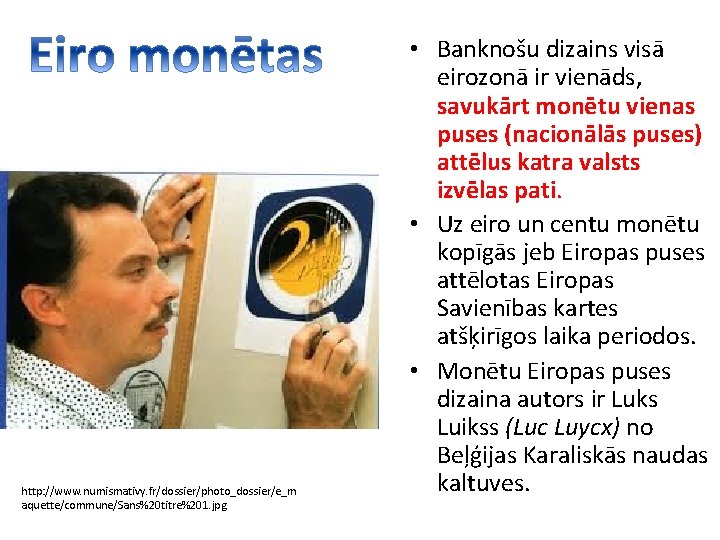 Eiro monētas

http://www.numismativy.fr/dossier/photo_dossier/e_maquette/commune/Sans%20titre%201.jpg

• Banknošu dizains visā eirozonā ir vienāds, savukārt monētu vienas puses (nacionālās puses) attēlus katra valsts izvēlas pati.
• Uz eiro un centu monētu kopīgās jeb Eiropas puses attēlotas Eiropas Savienības kartes atšķirīgos laika periodos.
• Monētu Eiropas puses dizaina autors ir Luks Luikss (Luc Luycx) no Beļģijas Karaliskās naudas kaltuves.